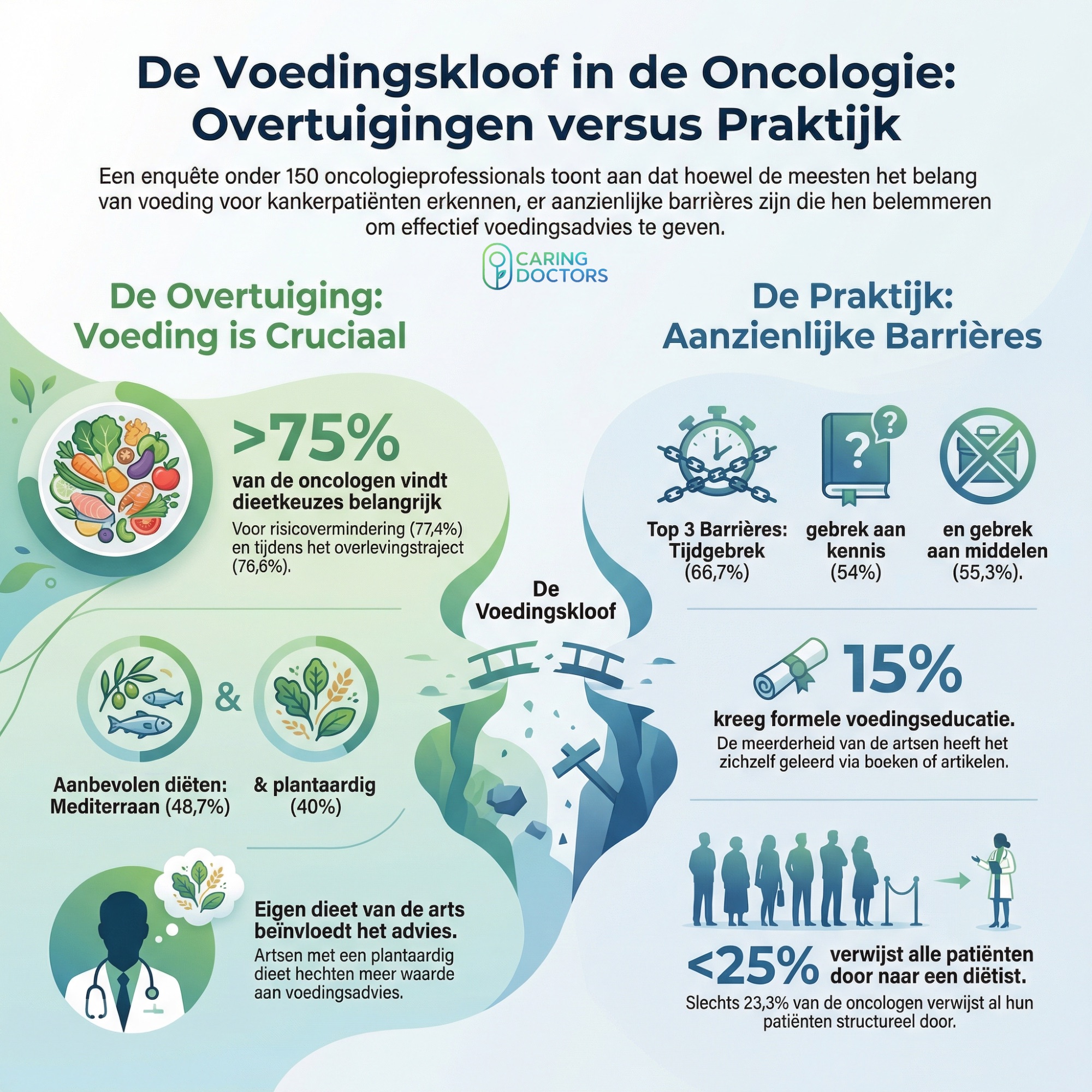 De Voedingskloof in de Oncologie: Overtuigingen versus Praktijk

Een enquête onder 150 oncologieprofessionals toont aan dat hoewel de meesten het belang van voeding voor kankerpatiënten erkennen, er aanzienlijke barrières zijn die hen belemmeren om effectief voedingsadvies te geven.

CARING DOCTORS

De Overtuiging: Voeding is Cruciaal

>75%

van de oncologen vindt dieetkeuzes belangrijk

Voor risicovermindering (77,4%) en tijdens het overlevingstraject (76,6%).

&

Aanbevolen diëten: Mediterraan (48,7%)

& plantaardig (40%)

Eigen dieet van de arts beïnvloedt het advies.

Artsen met een plantaardig dieet hechten meer waarde aan voedingsadvies.

De Voedingskloof

De Praktijk: Aanzienlijke Barrières

Top 3 Barrières: Tijdgebrek (66,7%)

gebrek aan kennis (54%)

en gebrek aan middelen (55,3%).

15%

kreeg formele voedingseducatie.

De meerderheid van de artsen heeft het zichzelf geleerd via boeken of artikelen.

<25%

verwijst alle patiënten door naar een diëtist.

Slechts 23,3% van de oncologen verwijst al hun patiënten structureel door.